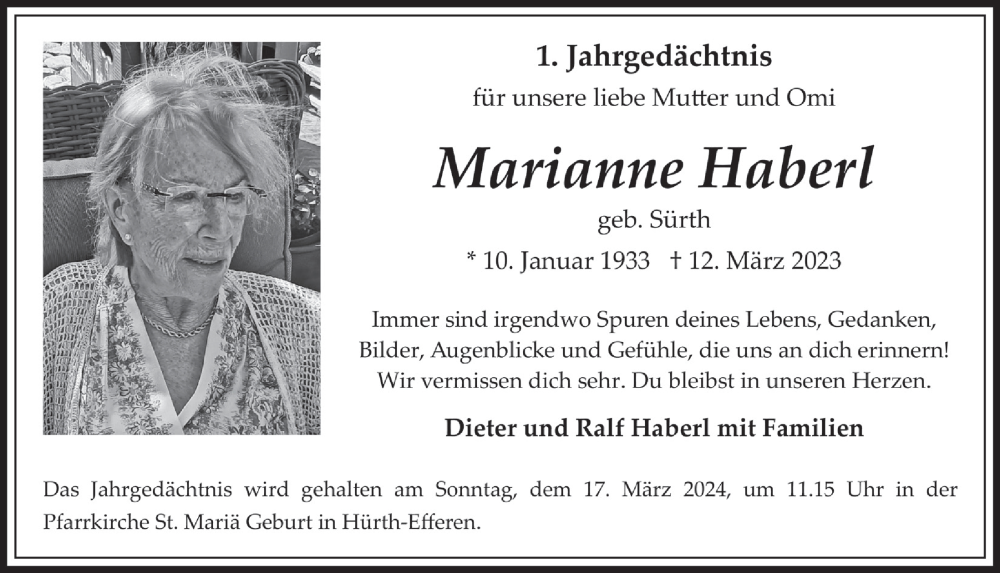 1. Jahrgedächtnis

für unsere liebe Mutter und Omi

Marianne Haberl

geb. Sürth

* 10. Januar 1933 † 12. März 2023

Immer sind irgendwo Spuren deines Lebens, Gedanken, Bilder, Augenblicke und Gefühle, die uns an dich erinnern! Wir vermissen dich sehr. Du bleibst in unseren Herzen.

Dieter und Ralf Haberl mit Familien

Das Jahrgedächtnis wird gehalten am Sonntag, dem 17. März 2024, um 11.15 Uhr in der Pfarrkirche St. Mariä Geburt in Hürth-Efferen.